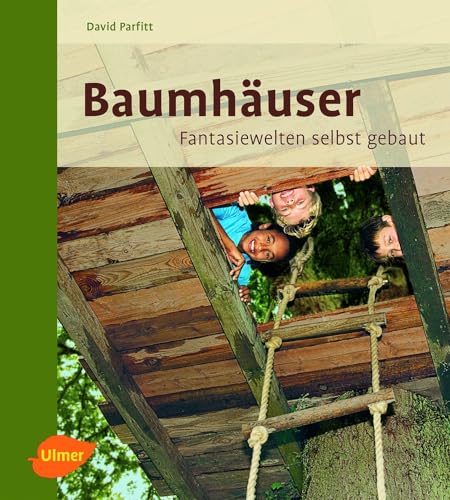 David Parfitt

Baumhäuser

Fantasiewelten selbst gebaut

Ulmer